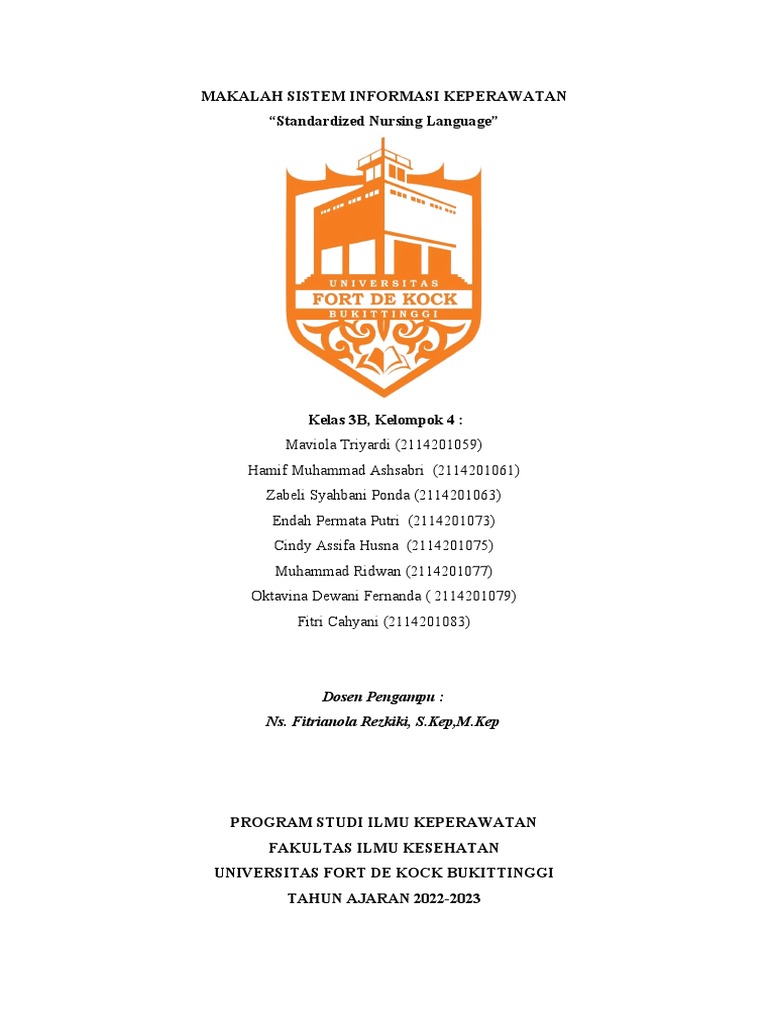 MAKALAH SISTEM INFORMASI KEPERAWATAN

“Standardized Nursing Language”

UNIVERSITAS
FORT DE KOCK
BUKITTINGGI

Kelas 3B, Kelompok 4 :
Maviola Triyardi (2114201059)
Hamif Muhammad Ashsabri (2114201061)
Zabeli Syahbani Ponda (2114201063)
Endah Permata Putri (2114201073)
Cindy Assifa Husna (2114201075)
Muhammad Ridwan (2114201077)
Oktavina Dewani Fernanda ( 2114201079)
Fitri Cahyani (2114201083)

Dosen Pengampu :
Ns. Fitrianola Rezkiki, S.Kep,M.Kep

PROGRAM STUDI ILMU KEPERAWATAN
FAKULTAS ILMU KESEHATAN
UNIVERSITAS FORT DE KOCK BUKITTINGGI
TAHUN AJARAN 2022-2023